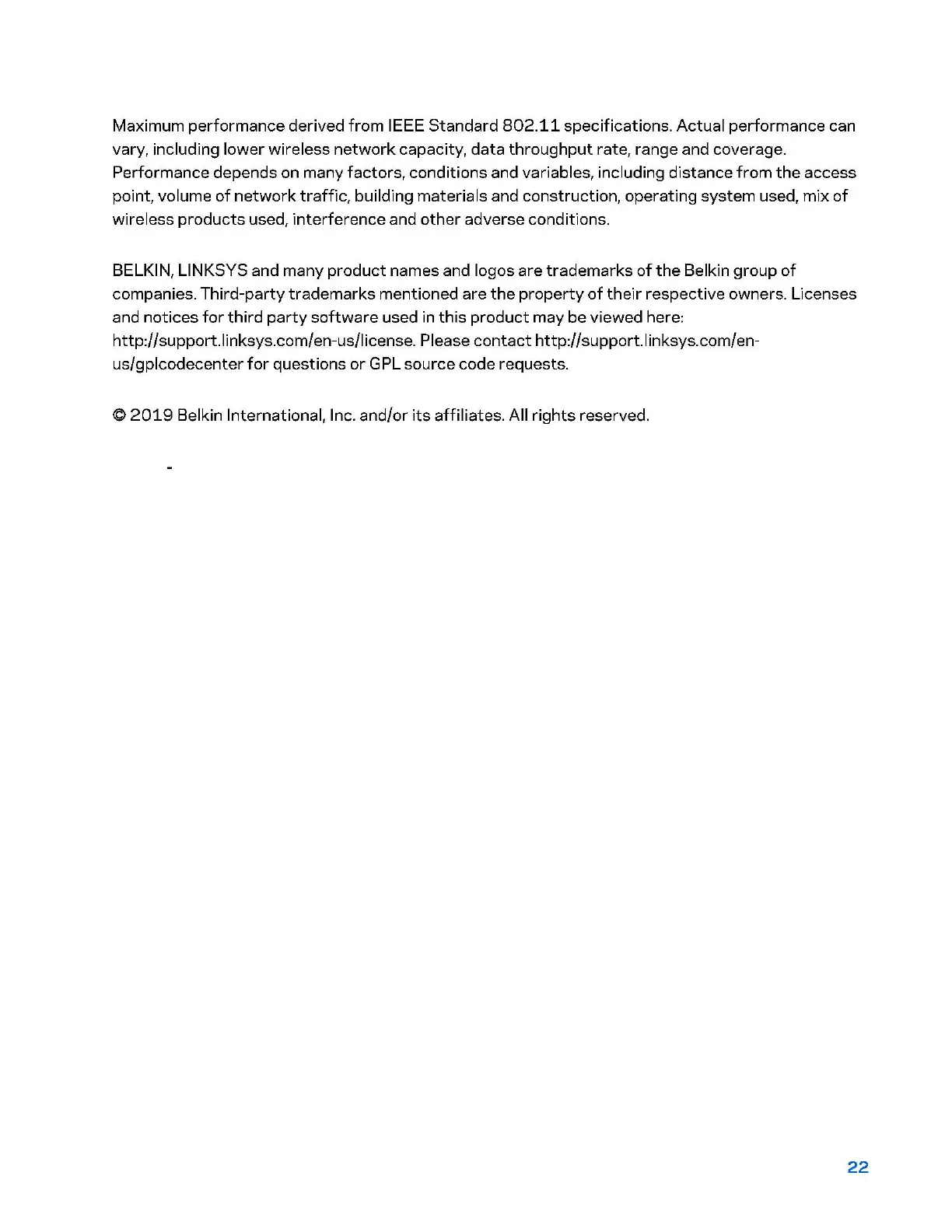 Maximum performance derived from IEEE Standard 802.11 specifications. Actual performance can vary, including lower wireless network capacity, data throughput rate, range and coverage. Performance depends on many factors, conditions and variables, including distance from the access point, volume of network traffic, building materials and construction, operating system used, mix of wireless products used, interference and other adverse conditions.

BELKIN, LINKSYS and many product names and logos are trademarks of the Belkin group of companies. Third-party trademarks mentioned are the property of their respective owners. Licenses and notices for third party software used in this product may be viewed here: http://support.linksys.com/en-us/license. Please contact http://support.linksys.com/en-us/gplcodecenter for questions or GPL source code requests.

© 2019 Belkin International, Inc. and/or its affiliates. All rights reserved.

-

22